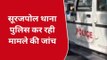 सूरजपोल थाना पुलिस कर रही मामले की जांच

POLICE